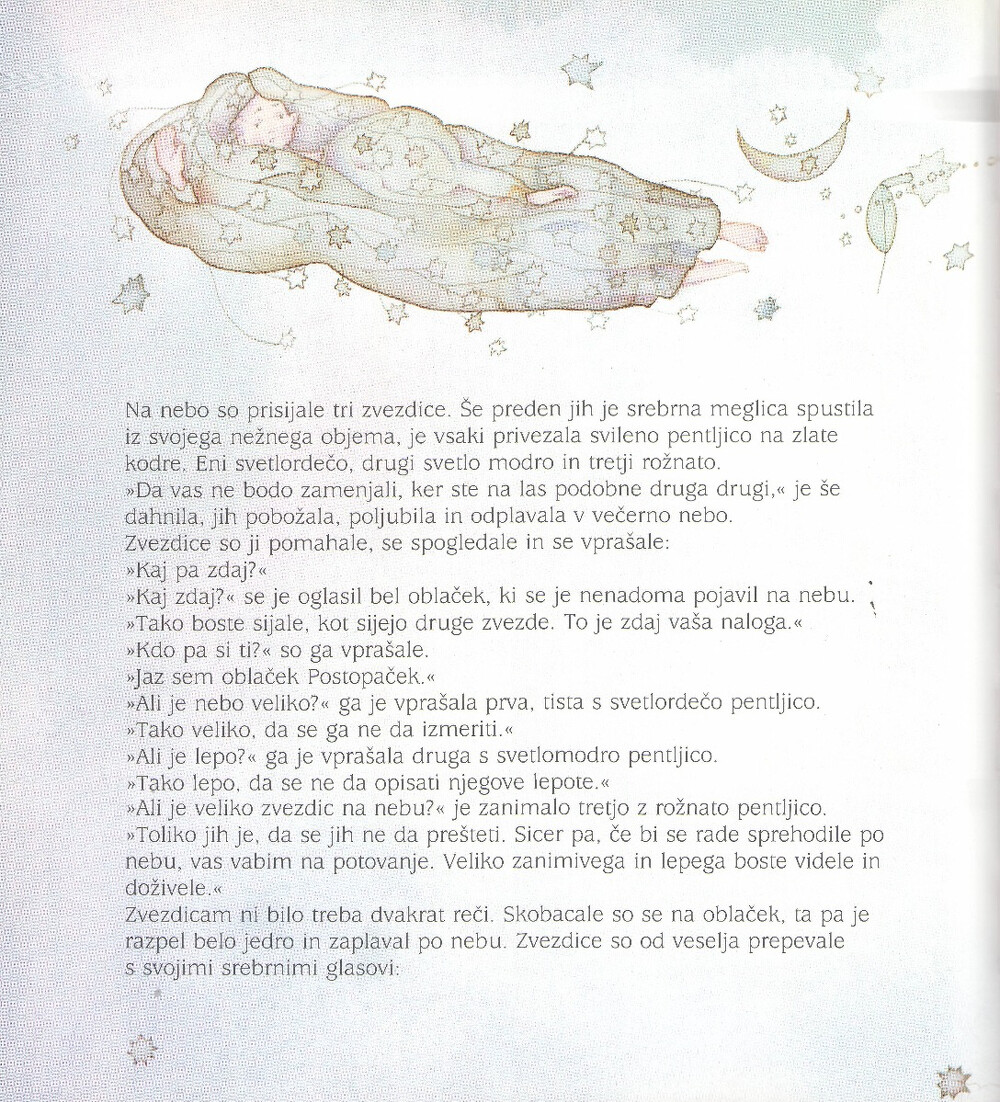 Na nebo so prisijale tri zvezdice. Še preden jih je srebrna meglica spustila iz svojega nežnega objema, je vsaki privezala svileno pentljico na zlate kodre. Eni svetlordečo, drugi svetlo modro in tretji rožnato.
»Da vas ne bodo zamenjali, ker ste na las podobne druga drugi,« je še dahnila, jih pobožala, poljubila in odplavala v večerno nebo.
Zvezdice so ji pomahale, se spogledale in se vprašale:
»Kaj pa zdaj?«
»Kaj zdaj?« se je oglasil bel oblaček, ki se je nenadoma pojavil na nebu.
»Tako boste sijale, kot sijejo druge zvezde. To je zdaj vaša naloga.«
»Kdo pa si ti?« so ga vprašale.
»Jaz sem oblaček Postopaček.«
»Ali je nebo veliko?« ga je vprašala prva, tista s svetlordečo pentljico.
»Tako veliko, da se ga ne da izmeriti.«
»Ali je lepo?« ga je vprašala druga s svetlomodro pentljico.
»Tako lepo, da se ne da opisati njegove lepote.«
»Ali je veliko zvezdic na nebu?« je zanimalo tretjo z rožnato pentljico.
»Toliko jih je, da se jih ne da prešteti. Sicer pa, če bi se rade sprehodile po nebu, vas vabim na potovanje. Veliko zanimivega in lepega boste videle in doživele.«
Zvezdicam ni bilo treba dvakrat reči. Skobacale so se na oblaček, ta pa je razpel belo jedro in zaplaval po nebu. Zvezdice so od veselja prepevale s svojimi srebrnimi glasovi: